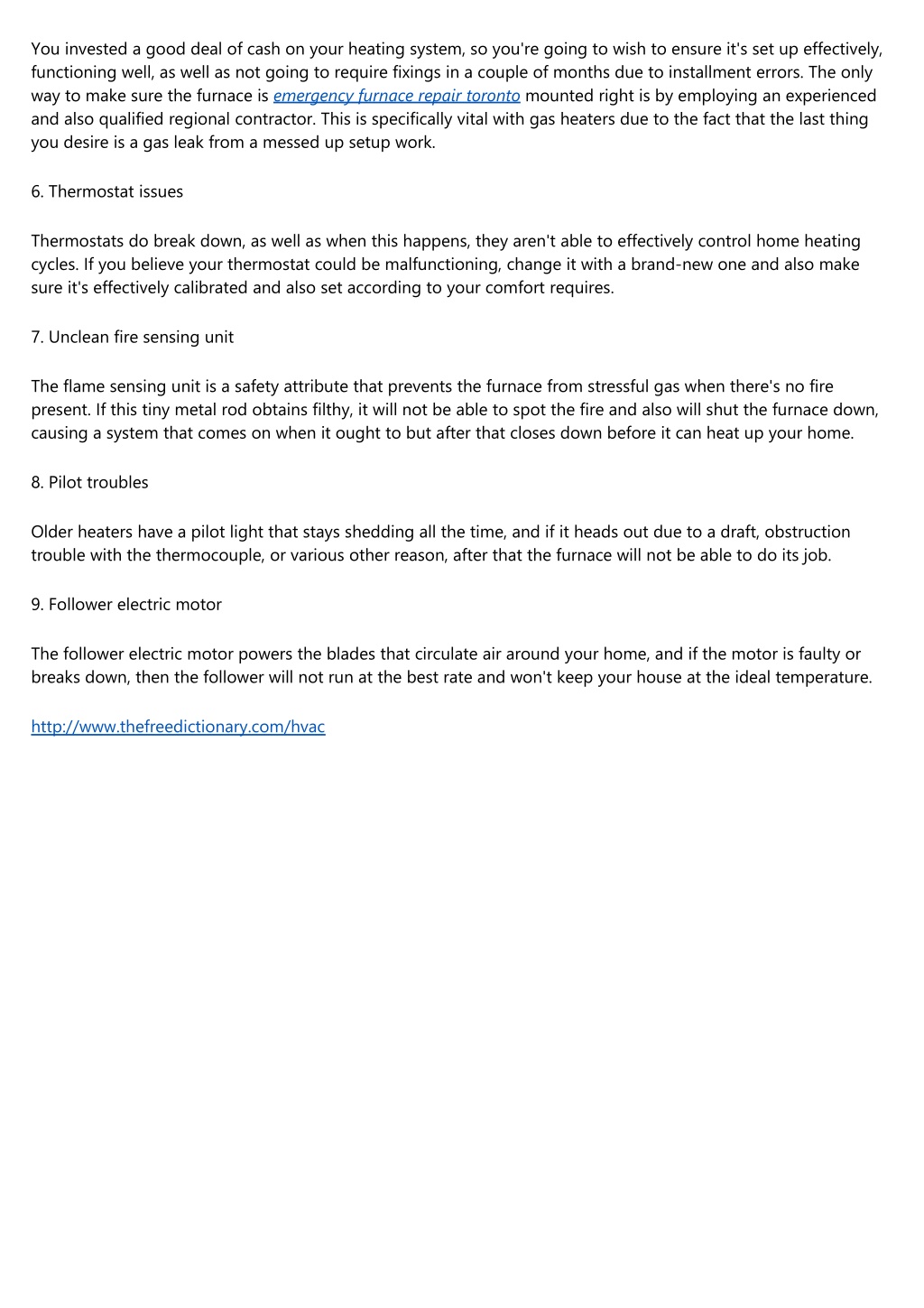 You invested a good deal of cash on your heating system, so you're going to wish to ensure it's set up effectively, functioning well, as well as not going to require fixings in a couple of months due to installment errors. The only way to make sure the furnace is emergency furnace repair toronto mounted right is by employing an experienced and also qualified regional contractor. This is specifically vital with gas heaters due to the fact that the last thing you desire is a gas leak from a messed up setup work.

6. Thermostat issues

Thermostats do break down, as well as when this happens, they aren't able to effectively control home heating cycles. If you believe your thermostat could be malfunctioning, change it with a brand-new one and also make sure it's effectively calibrated and also set according to your comfort requires.

7. Unclean fire sensing unit

The flame sensing unit is a safety attribute that prevents the furnace from stressful gas when there's no fire present. If this tiny metal rod obtains filthy, it will not be able to spot the fire and also will shut the furnace down, causing a system that comes on when it ought to but after that closes down before it can heat up your home.

8. Pilot troubles

Older heaters have a pilot light that stays shedding all the time, and if it heads out due to a draft, obstruction trouble with the thermocouple, or various other reason, after that the furnace will not be able to do its job.

9. Follower electric motor

The follower electric motor powers the blades that circulate air around your home, and if the motor is faulty or breaks down, then the follower will not run at the best rate and won't keep your house at the ideal temperature.

http://www.thefreedictionary.com/hvac